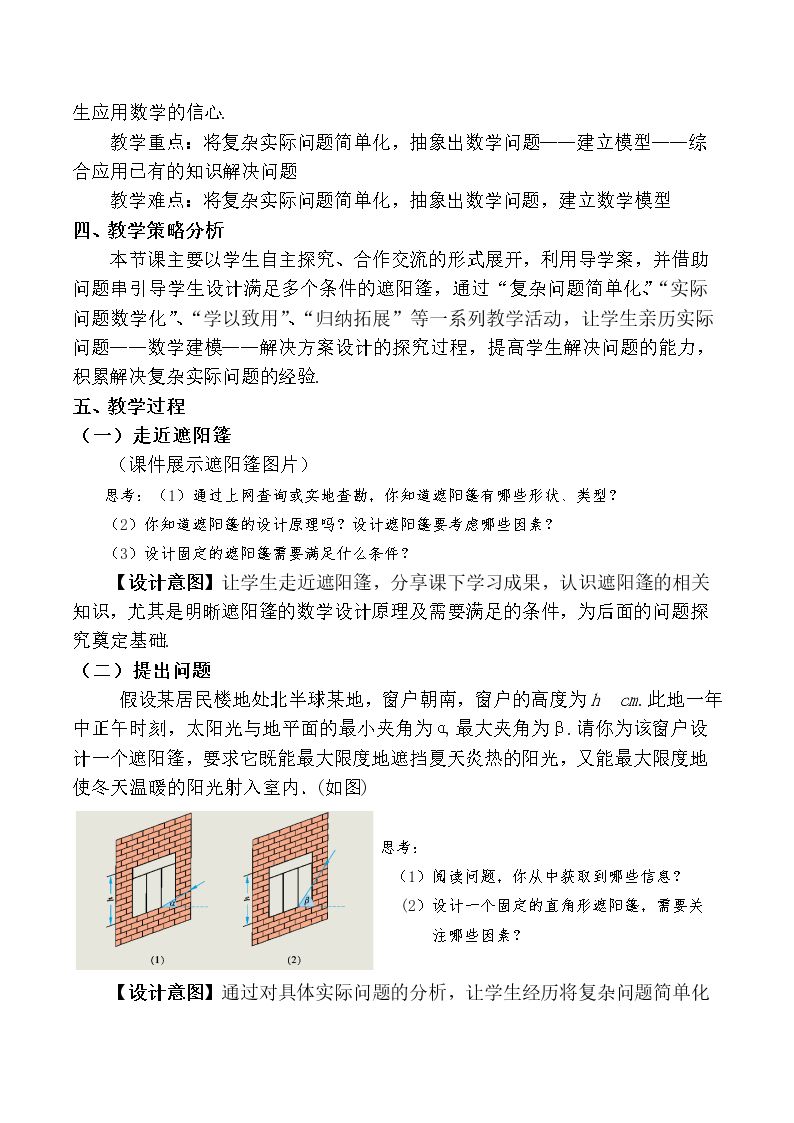 生应用数学的信心.

教学重点：将复杂实际问题简单化，抽象出数学问题——建立模型——综合应用已有的知识解决问题

教学难点：将复杂实际问题简单化，抽象出数学问题，建立数学模型

四、教学策略分析

本节课主要以学生自主探究、合作交流的形式展开，利用导学案，并借助问题串引导学生设计满足多个条件的遮阳篷，通过“复杂问题简单化”、“实际问题数学化”、“学以致用”、“归纳拓展”等一系列教学活动，让学生亲历实际问题——数学建模——解决方案设计的探究过程，提高学生解决问题的能力，积累解决复杂实际问题的经验.

五、教学过程

（一）走近遮阳篷

（课件展示遮阳篷图片）

思考：（1）通过上网查询或实地查勘，你知道遮阳篷有哪些形状、类型？

（2）你知道遮阳篷的设计原理吗？设计遮阳篷要考虑哪些因素？

（3）设计固定的遮阳篷需要满足什么条件？

【设计意图】让学生走近遮阳篷，分享课下学习成果，认识遮阳篷的相关知识，尤其是明晰遮阳篷的数学设计原理及需要满足的条件，为后面的问题探究奠定基础.

（二）提出问题

假设某居民楼地处北半球某地，窗户朝南，窗户的高度为$h$ cm.此地一年中正午时刻，太阳光与地平面的最小夹角为α，最大夹角为β.请你为该窗户设计一个遮阳篷，要求它既能最大限度地遮挡夏天炎热的阳光，又能最大限度地使冬天温暖的阳光射入室内.（如图）

(1)

(2)

思考：

（1）阅读问题，你从中获取到哪些信息？

（2）设计一个固定的直角形遮阳篷，需要关注哪些因素？

【设计意图】通过对具体实际问题的分析，让学生经历将复杂问题简单化